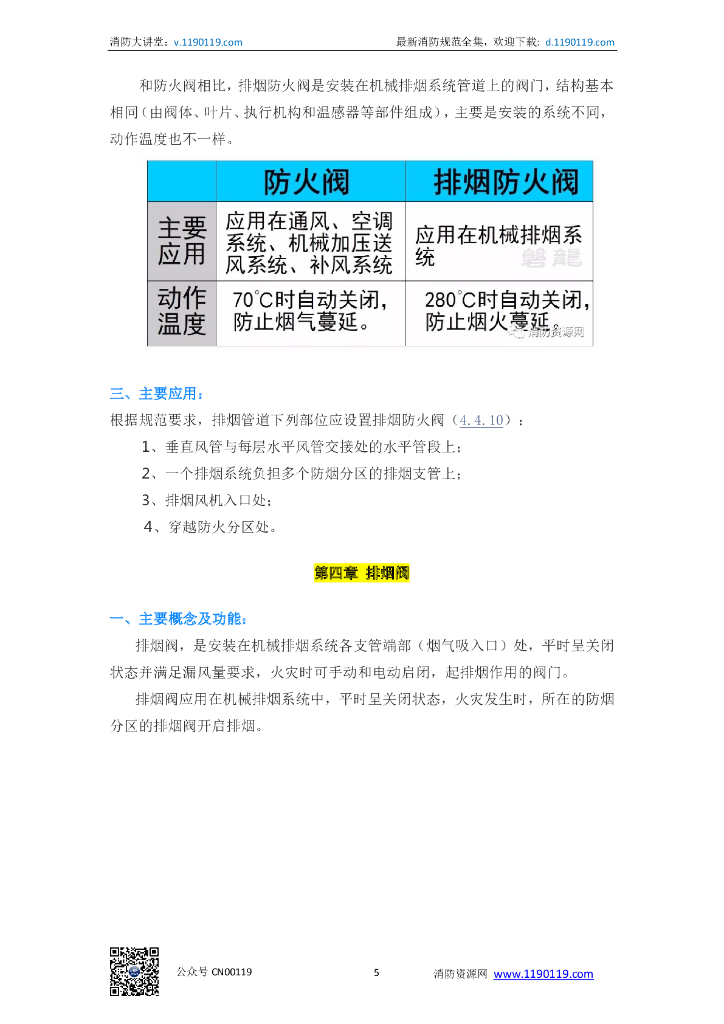 消防大讲堂：v.1190119.com 最新消防规范全集，欢迎下载：d.1190119.com

和防火阀相比，排烟防火阀是安装在机械排烟系统管道上的阀门，结构基本相同（由阀体、叶片、执行机构和温感器等部件组成），主要是安装的系统不同，动作温度也不一样。

| | 防火阀 | 排烟防火阀 |
|---|---|---|
| 主要应用 | 应用在通风、空调系统、机械加压送风系统、补风系统 | 应用在机械排烟系统 |
| 动作温度 | 70°C时自动关闭，防止烟气蔓延。 | 280°C时自动关闭，防止烟火蔓延。 |

消防资源网

三、主要应用：
根据规范要求，排烟管道下列部位应设置排烟防火阀（4.4.10）：
1、垂直风管与每层水平风管交接处的水平管段上；
2、一个排烟系统负担多个防烟分区的排烟支管上；
3、排烟风机入口处；
4、穿越防火分区处。

第四章 排烟阀

一、主要概念及功能：
排烟阀，是安装在机械排烟系统各支管端部（烟气吸入口）处，平时呈关闭状态并满足漏风量要求，火灾时可手动和电动启闭，起排烟作用的阀门。
排烟阀应用在机械排烟系统中，平时呈关闭状态，火灾发生时，所在的防烟分区的排烟阀开启排烟。

公众号 CN00119 5 消防资源网 www.1190119.com